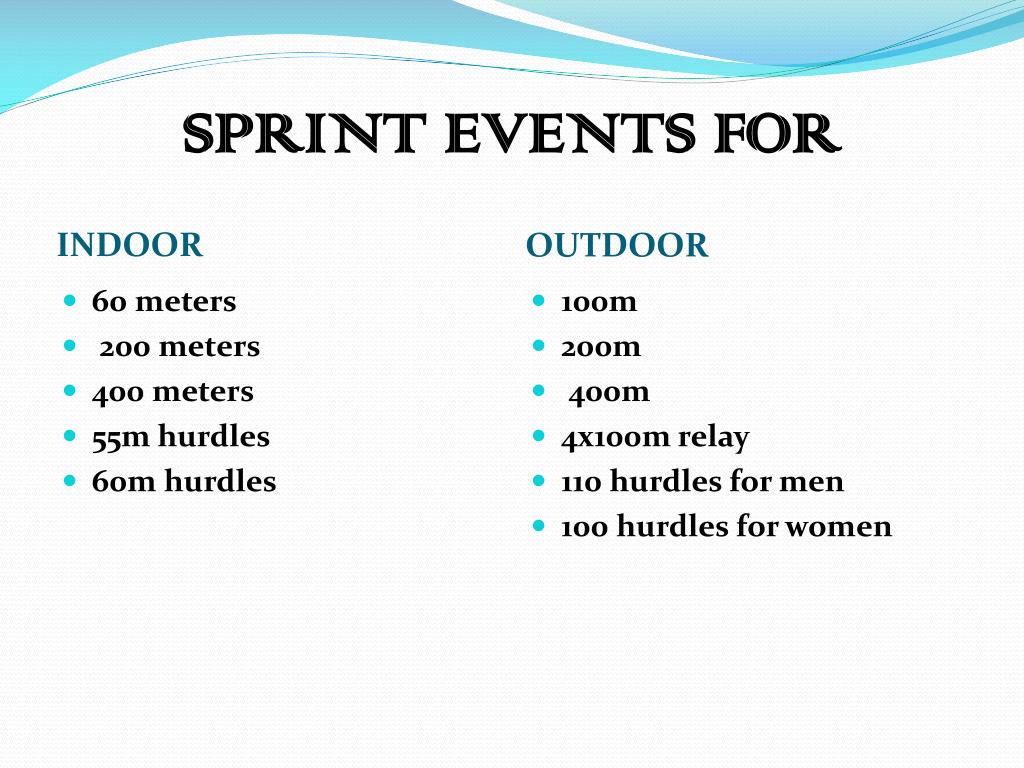 SPRINT EVENTS FOR

INDOOR

- 60 meters
- 200 meters
- 400 meters
- 55m hurdles
- 60m hurdles

OUTDOOR

- 100m
- 200m
- 400m
- 4x100m relay
- 110 hurdles for men
- 100 hurdles for women